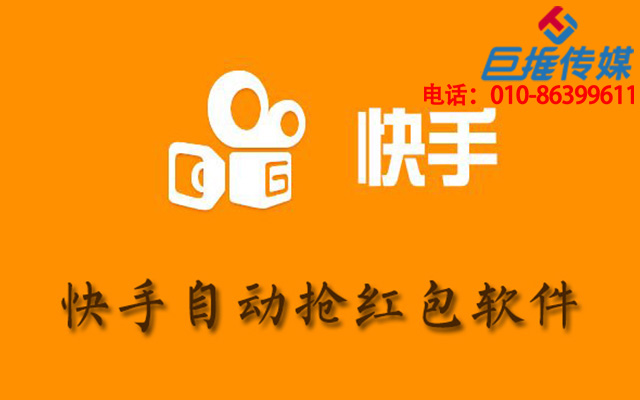 巨推传媒
电话：010-86399611

快手

快手自动抢红包软件